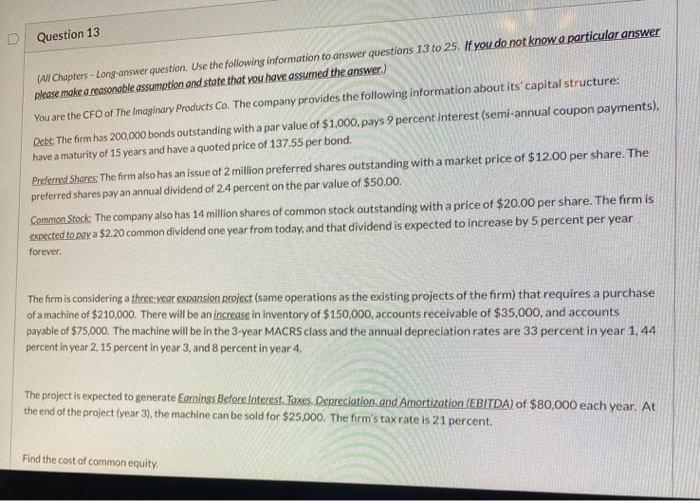 Question 13

(All Chapters - Long-answer question. Use the following information to answer questions 13 to 25. If you do not know a particular answer please make a reasonable assumption and state that you have assumed the answer.)

You are the CFO of The Imaginary Products Co. The company provides the following information about its' capital structure:

Debt: The firm has 200,000 bonds outstanding with a par value of $1,000, pays 9 percent interest (semi-annual coupon payments), have a maturity of 15 years and have a quoted price of 137.55 per bond.

Preferred Shares: The firm also has an issue of 2 million preferred shares outstanding with a market price of $12.00 per share. The preferred shares pay an annual dividend of 2.4 percent on the par value of $50.00.

Common Stock: The company also has 14 million shares of common stock outstanding with a price of $20.00 per share. The firm is expected to pay a $2.20 common dividend one year from today, and that dividend is expected to increase by 5 percent per year forever.

The firm is considering a three-year expansion project (same operations as the existing projects of the firm) that requires a purchase of a machine of $210,000. There will be an increase in inventory of $150,000, accounts receivable of $35,000, and accounts payable of $75,000. The machine will be in the 3-year MACRS class and the annual depreciation rates are 33 percent in year 1, 44 percent in year 2, 15 percent in year 3, and 8 percent in year 4.

The project is expected to generate Earnings Before Interest, Taxes, Depreciation, and Amortization (EBITDA) of $80,000 each year. At the end of the project (year 3), the machine can be sold for $25,000. The firm's tax rate is 21 percent.

Find the cost of common equity.